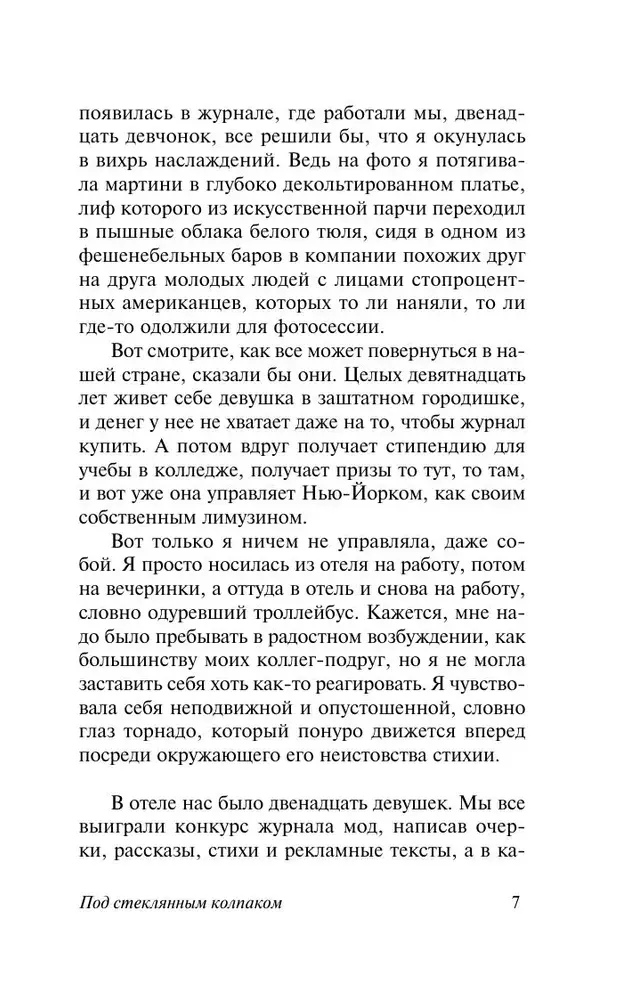 появилась в журнале, где работали мы, двенадцать девчонок, все решили бы, что я окунулась в вихрь наслаждений. Ведь на фото я потягивала мартини в глубоко декольтированном платье, лиф которого из искусственной парчи переходил в пышные облака белого тюля, сидя в одном из фешенебельных баров в компании похожих друг на друга молодых людей с лицами стопроцентных американцев, которых то ли наняли, то ли где-то одолжили для фотосессии.

Вот смотрите, как все может повернуться в нашей стране, сказали бы они. Целых девятнадцать лет живет себе девушка в заштатном городишке, и денег у нее не хватает даже на то, чтобы журнал купить. А потом вдруг получает стипендию для учебы в колледже, получает призы то тут, то там, и вот уже она управляет Нью-Йорком, как своим собственным лимузином.

Вот только я ничем не управляла, даже собой. Я просто носилась из отеля на работу, потом на вечеринки, а оттуда в отель и снова на работу, словно одуревший троллейбус. Кажется, мне надо было пребывать в радостном возбуждении, как большинству моих коллег-подруг, но я не могла заставить себя хоть как-то реагировать. Я чувствовала себя неподвижной и опустошенной, словно глаз торнадо, который понуро движется вперед посреди окружающего его неистовства стихии.

В отеле нас было двенадцать девушек. Мы все выиграли конкурс журнала мод, написав очерки, рассказы, стихи и рекламные тексты, а в ка-

Под стеклянным колпаком 7